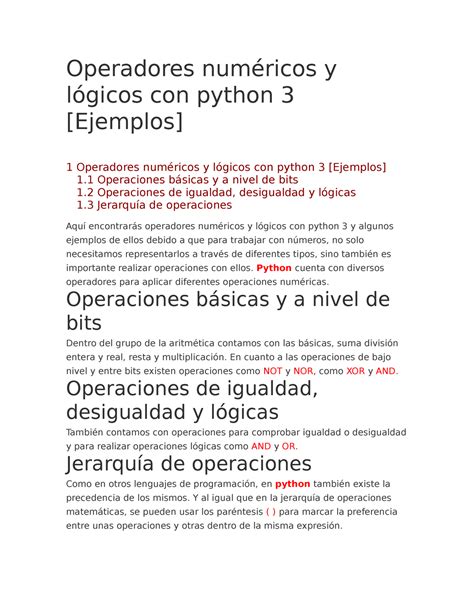 Operadores numéricos y lógicos con python 3 [Ejemplos]

1 Operadores numéricos y lógicos con python 3 [Ejemplos]
1.1 Operaciones básicas y a nivel de bits
1.2 Operaciones de igualdad, desigualdad y lógicas
1.3 Jerarquía de operaciones

Aquí encontrarás operadores numéricos y lógicos con python 3 y algunos ejemplos de ellos debido a que para trabajar con números, no solo necesitamos representarlos a través de diferentes tipos, sino también es importante realizar operaciones con ellos. Python cuenta con diversos operadores para aplicar diferentes operaciones numéricas.

Operaciones básicas y a nivel de bits

Dentro del grupo de la aritmética contamos con las básicas, suma división entera y real, resta y multiplicación. En cuanto a las operaciones de bajo nivel y entre bits existen operaciones como NOT y NOR, como XOR y AND.

Operaciones de igualdad, desigualdad y lógicas

También contamos con operaciones para comprobar igualdad o desigualdad y para realizar operaciones lógicas como AND y OR.

Jerarquía de operaciones

Como en otros lenguajes de programación, en python también existe la precedencia de los mismos. Y al igual que en la jerarquía de operaciones matemáticas, se pueden usar los paréntesis ( ) para marcar la preferencia entre unas operaciones y otras dentro de la misma expresión.